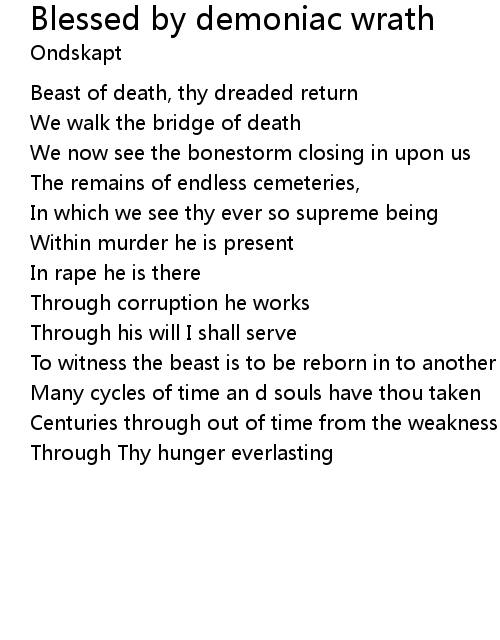 Blessed by demoniac wrath
Ondskapt

Beast of death, thy dreaded return
We walk the bridge of death
We now see the bonestorm closing in upon us
The remains of endless cemeteries,
In which we see thy ever so supreme being
Within murder he is present
In rape he is there
Through corruption he works
Through his will I shall serve
To witness the beast is to be reborn in to another
Many cycles of time an d souls have thou taken
Centuries through out of time from the weakness
Through Thy hunger everlasting